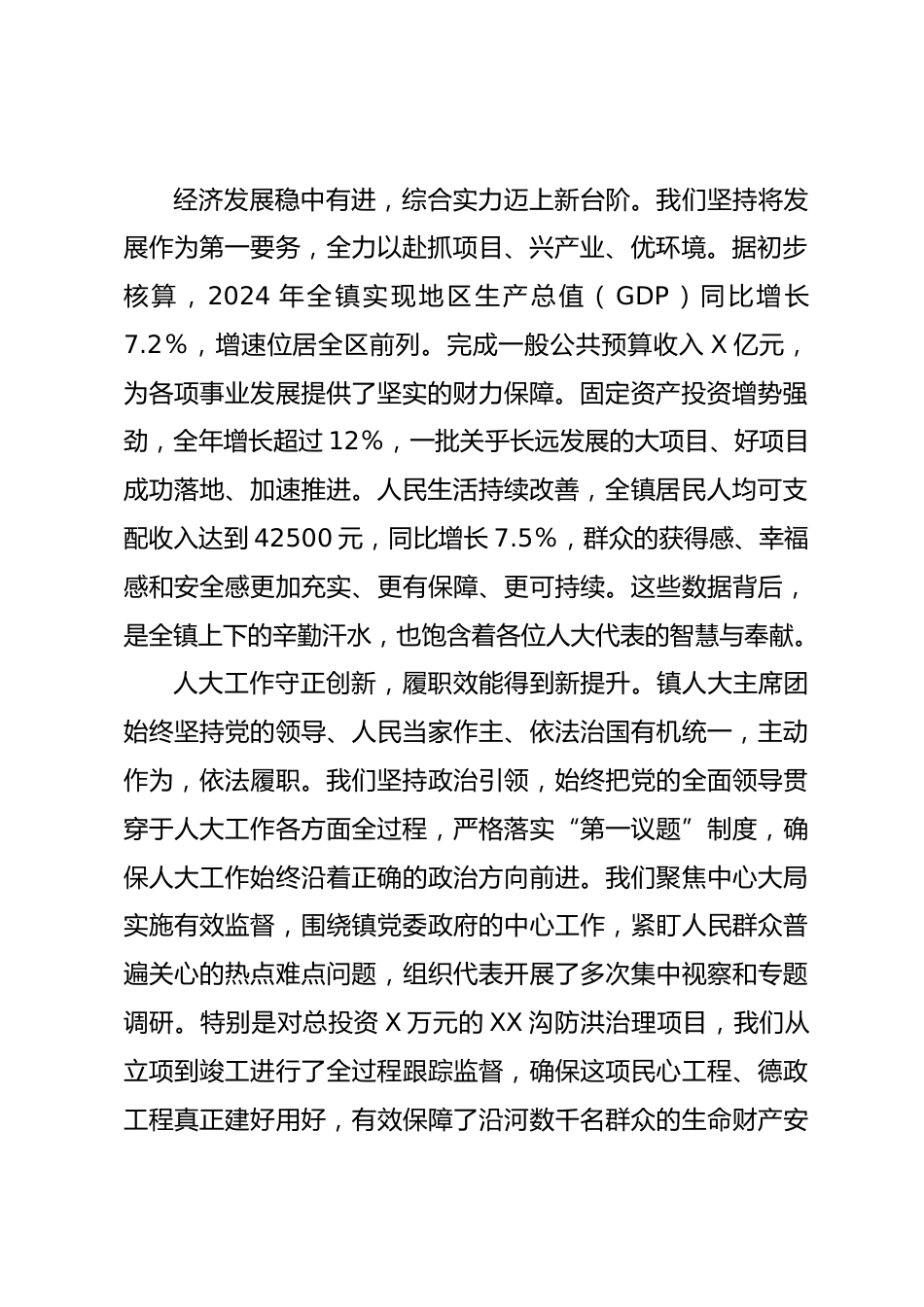 经济发展稳中有进，综合实力迈上新台阶。我们坚持将发展作为第一要务，全力以赴抓项目、兴产业、优环境。据初步核算，2024 年全镇实现地区生产总值（GDP）同比增长 7.2%，增速位居全区前列。完成一般公共预算收入 X 亿元，为各项事业发展提供了坚实的财力保障。固定资产投资增势强劲，全年增长超过 12%，一批关乎长远发展的大项目、好项目成功落地、加速推进。人民生活持续改善，全镇居民人均可支配收入达到 42500 元，同比增长 7.5%，群众的获得感、幸福感和安全感更加充实、更有保障、更可持续。这些数据背后，是全镇上下的辛勤汗水，也饱含着各位人大代表的智慧与奉献。

人大工作守正创新，履职效能得到新提升。镇人大主席团始终坚持党的领导、人民当家作主、依法治国有机统一，主动作为，依法履职。我们坚持政治引领，始终把党的全面领导贯穿于人大工作各方面全过程，严格落实“第一议题”制度，确保人大工作始终沿着正确的政治方向前进。我们聚焦中心大局实施有效监督，围绕镇党委政府的中心工作，紧盯人民群众普遍关心的热点难点问题，组织代表开展了多次集中视察和专题调研。特别是对总投资 X 万元的 XX 沟防洪治理项目，我们从立项到竣工进行了全过程跟踪监督，确保这项民心工程、德政工程真正建好用好，有效保障了沿河数千名群众的生命财产安